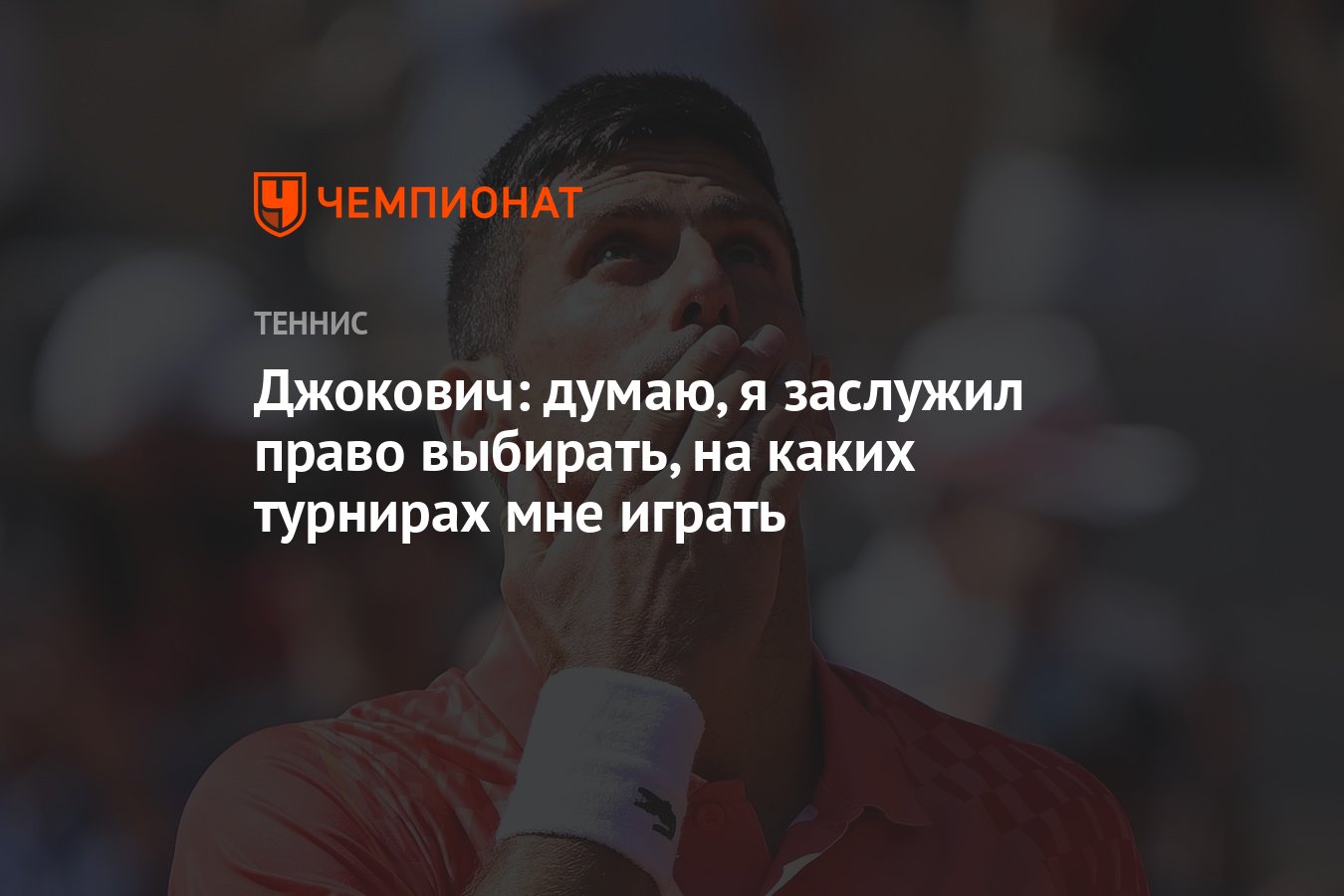 ЧЕМПИОНАТ

ТЕННИС

Джокович: думаю, я заслужил право выбирать, на каких турнирах мне играть